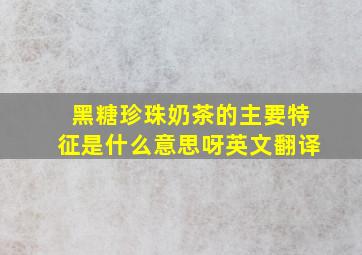 黑糖珍珠奶茶的主要特征是什么意思呀英文翻译